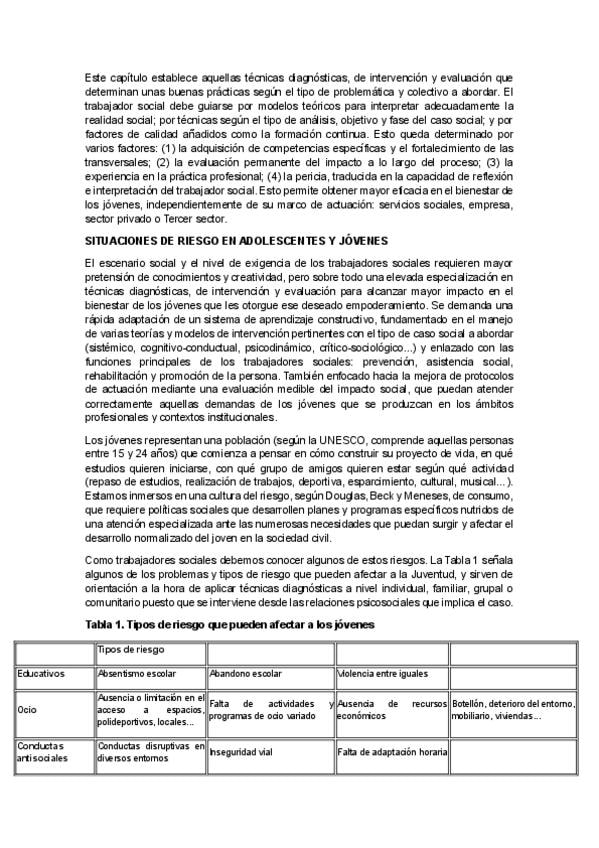 Este capítulo establece aquellas técnicas diagnósticas, de intervención y evaluación que determinan unas buenas prácticas según el tipo de problemática y colectivo a abordar. El trabajador social debe guiarse por modelos teóricos para interpretar adecuadamente la realidad social; por técnicas según el tipo de análisis, objetivo y fase del caso social; y por factores de calidad añadidos como la formación continua. Esto queda determinado por varios factores: (1) la adquisición de competencias específicas y el fortalecimiento de las transversales; (2) la evaluación permanente del impacto a lo largo del proceso; (3) la experiencia en la práctica profesional; (4) la pericia, traducida en la capacidad de reflexión e interpretación del trabajador social. Esto permite obtener mayor eficacia en el bienestar de los jóvenes, independientemente de su marco de actuación: servicios sociales, empresa, sector privado o Tercer sector.

SITUACIONES DE RIESGO EN ADOLESCENTES Y JÓVENES

El escenario social y el nivel de exigencia de los trabajadores sociales requieren mayor pretensión de conocimientos y creatividad, pero sobre todo una elevada especialización en técnicas diagnósticas, de intervención y evaluación para alcanzar mayor impacto en el bienestar de los jóvenes que les otorgue ese deseado empoderamiento. Se demanda una rápida adaptación de un sistema de aprendizaje constructivo, fundamentado en el manejo de varias teorías y modelos de intervención pertinentes con el tipo de caso social a abordar (sistémico, cognitivo-conductual, psicodinámico, crítico-sociológico...) y enlazado con las funciones principales de los trabajadores sociales: prevención, asistencia social, rehabilitación y promoción de la persona. También enfocado hacia la mejora de protocolos de actuación mediante una evaluación medible del impacto social, que puedan atender correctamente aquellas demandas de los jóvenes que se produzcan en los ámbitos profesionales y contextos institucionales.

Los jóvenes representan una población (según la UNESCO, comprende aquellas personas entre 15 y 24 años) que comienza a pensar en cómo construir su proyecto de vida, en qué estudios quieren iniciarse, con qué grupo de amigos quieren estar según qué actividad (repaso de estudios, realización de trabajos, deportiva, esparcimiento, cultural, musical...). Estamos inmersos en una cultura del riesgo, según Douglas, Beck y Meneses, de consumo, que requiere políticas sociales que desarrollen planes y programas específicos nutridos de una atención especializada ante las numerosas necesidades que puedan surgir y afectar el desarrollo normalizado del joven en la sociedad civil.

Como trabajadores sociales debemos conocer algunos de estos riesgos. La Tabla 1 señala algunos de los problemas y tipos de riesgo que pueden afectar a la Juventud, y sirven de orientación a la hora de aplicar técnicas diagnósticas a nivel individual, familiar, grupal o comunitario puesto que se interviene desde las relaciones psicosociales que implica el caso.

Tabla 1. Tipos de riesgo que pueden afectar a los jóvenes

| | Tipos de riesgo | | | |
|---|---|---|---|---|
| Educativos | Absentismo escolar | Abandono escolar | Violencia entre iguales | |
| Ocio | Ausencia o limitación en el acceso a espacios, polideportivos, locales... | Falta de actividades y programas de ocio variado | Ausencia de recursos económicos | Botellón, deterioro del entorno, mobiliario, viviendas... |
| Conductas antisociales | Conductas disruptivas en diversos entornos | Inseguridad vial | Falta de adaptación horaria | |